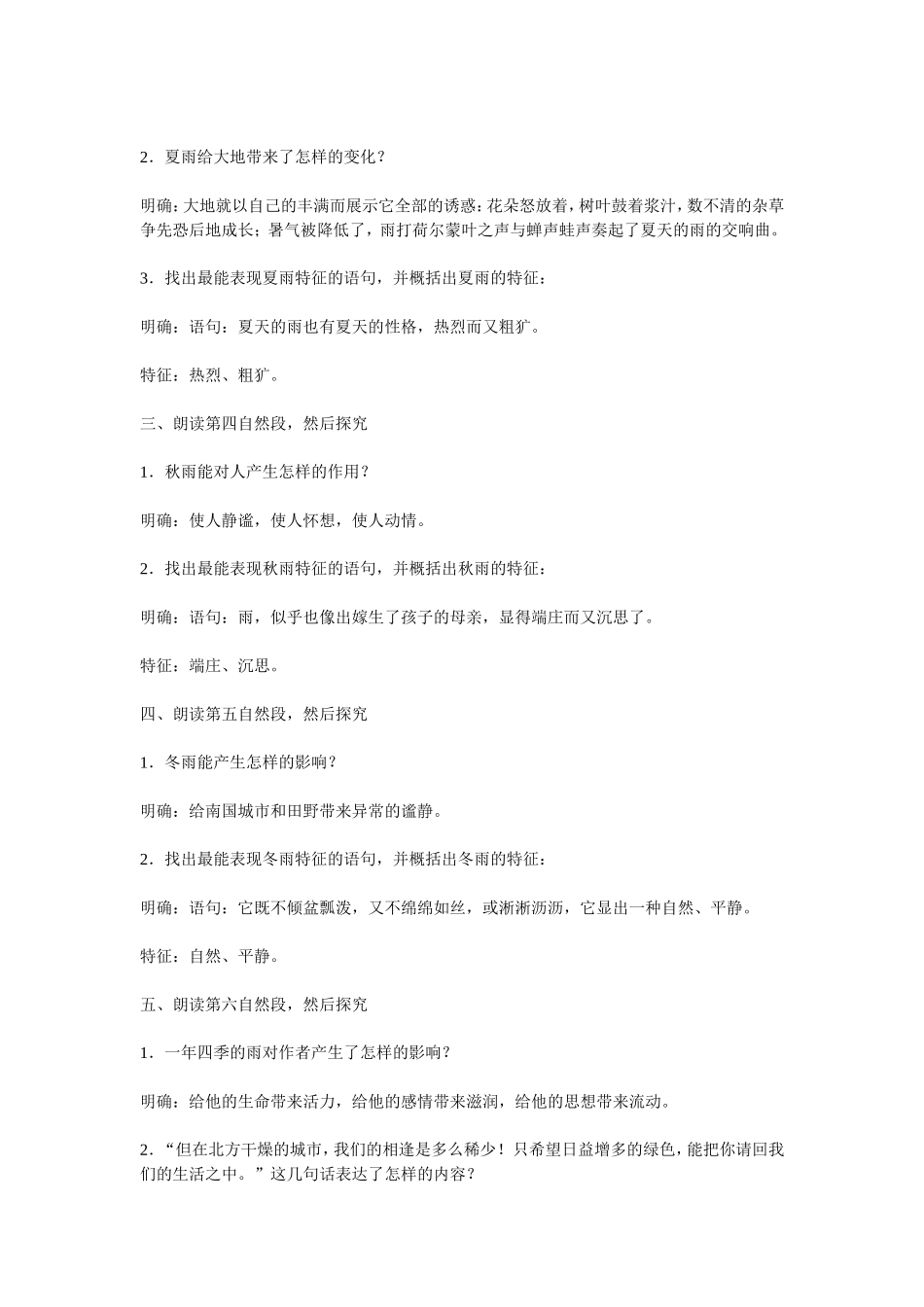 2．夏雨给大地带来了怎样的变化？

明确：大地就以自己的丰满而展示它全部的诱惑：花朵怒放着，树叶鼓着浆汁，数不清的杂草争先恐后地成长；暑气被降低了，雨打荷尔蒙叶之声与蝉声蛙声奏起了夏天的雨的交响曲。

3．找出最能表现夏雨特征的语句，并概括出夏雨的特征：

明确：语句：夏天的雨也有夏天的性格，热烈而又粗犷。

特征：热烈、粗犷。

三、朗读第四自然段，然后探究

1．秋雨能对人产生怎样的作用？

明确：使人静谧，使人怀想，使人动情。

2．找出最能表现秋雨特征的语句，并概括出秋雨的特征：

明确：语句：雨，似乎也像出嫁生了孩子的母亲，显得端庄而又沉思了。

特征：端庄、沉思。

四、朗读第五自然段，然后探究

1．冬雨能产生怎样的影响？

明确：给南国城市和田野带来异常的谧静。

2．找出最能表现冬雨特征的语句，并概括出冬雨的特征：

明确：语句：它既不倾盆瓢泼，又不绵绵如丝，或淅淅沥沥，它显出一种自然、平静。

特征：自然、平静。

五、朗读第六自然段，然后探究

1．一年四季的雨对作者产生了怎样的影响？

明确：给他的生命带来活力，给他的感情带来滋润，给他的思想带来流动。

2．“但在北方干燥的城市，我们的相逢是多么稀少！只希望日益增多的绿色，能把你请回我们的生活之中。”这几句话表达了怎样的内容？